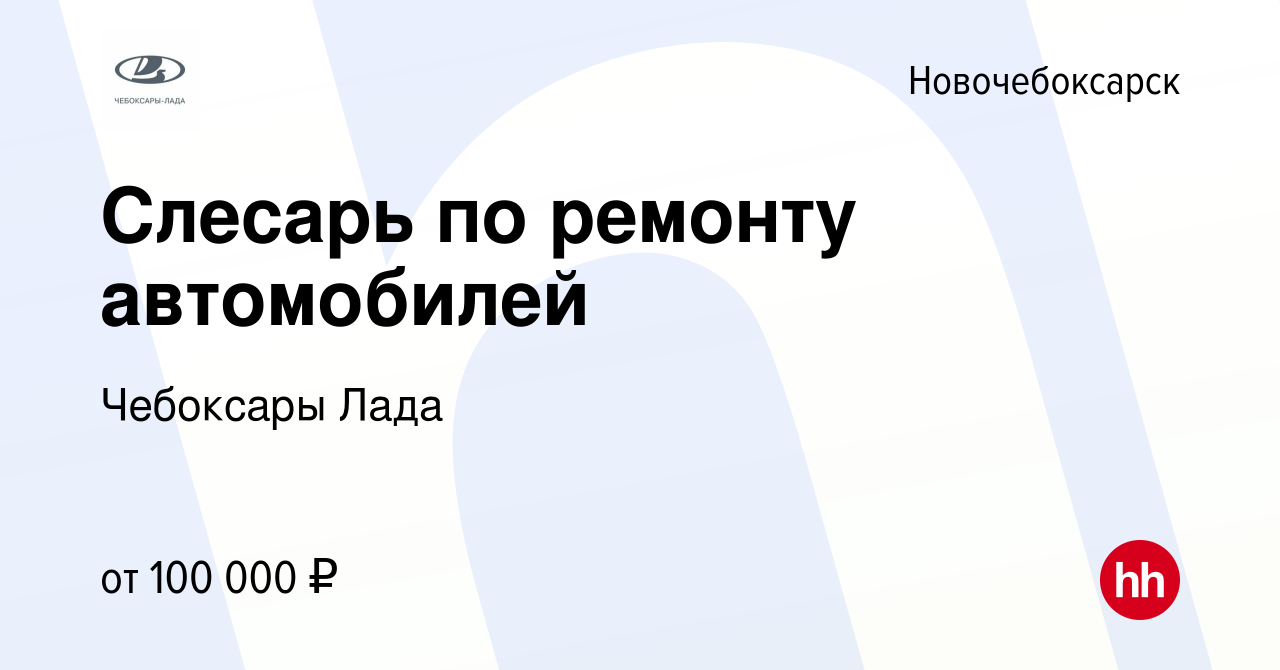 ЧЕБОКСАРЫ-ЛАДА

Новочебоксарск

Слесарь по ремонту автомобилей

Чебоксары Лада

от 100 000 ₽

hh